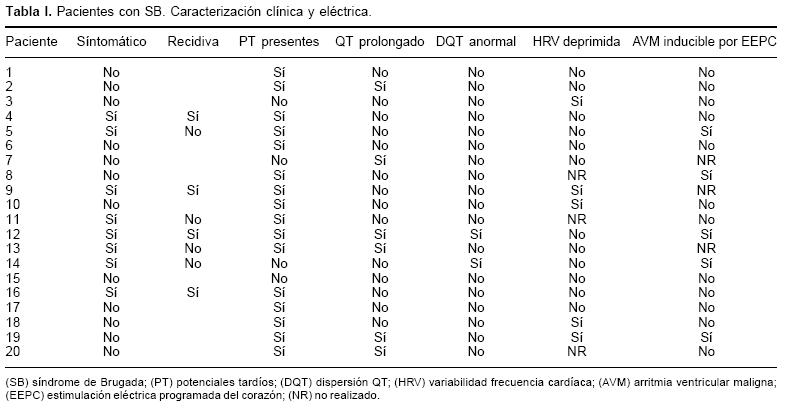 **Tabla I.** Pacientes con SB. Caracterización clínica y eléctrica.

| Paciente | Síntomático | Recidiva | PT presentes | QT prolongado | DQT anormal | HRV deprimida | AVM inducible por EEPC |
|---|---|---|---|---|---|---|---|
| 1 | No | | Sí | No | No | No | No |
| 2 | No | | Sí | Sí | No | No | No |
| 3 | No | | No | No | No | Sí | No |
| 4 | Sí | Sí | Sí | No | No | No | No |
| 5 | Sí | No | Sí | No | No | No | Sí |
| 6 | No | | Sí | No | No | No | No |
| 7 | No | | No | Sí | No | No | NR |
| 8 | No | | Sí | No | No | NR | Sí |
| 9 | Sí | Sí | Sí | No | No | Sí | NR |
| 10 | No | | Sí | No | No | Sí | No |
| 11 | Sí | No | Sí | No | No | NR | No |
| 12 | Sí | Sí | Sí | Sí | Sí | No | Sí |
| 13 | Sí | No | Sí | Sí | No | No | NR |
| 14 | Sí | No | No | No | Sí | No | Sí |
| 15 | No | | No | No | No | No | No |
| 16 | Sí | Sí | Sí | No | No | No | No |
| 17 | No | | Sí | No | No | No | No |
| 18 | No | | Sí | No | No | Sí | No |
| 19 | No | | Sí | Sí | No | Sí | Sí |
| 20 | No | | Sí | Sí | No | NR | No |

(SB) síndrome de Brugada; (PT) potenciales tardíos; (DQT) dispersión QT; (HRV) variabilidad frecuencia cardíaca; (AVM) arritmia ventricular maligna; (EEPC) estimulación eléctrica programada del corazón; (NR) no realizado.